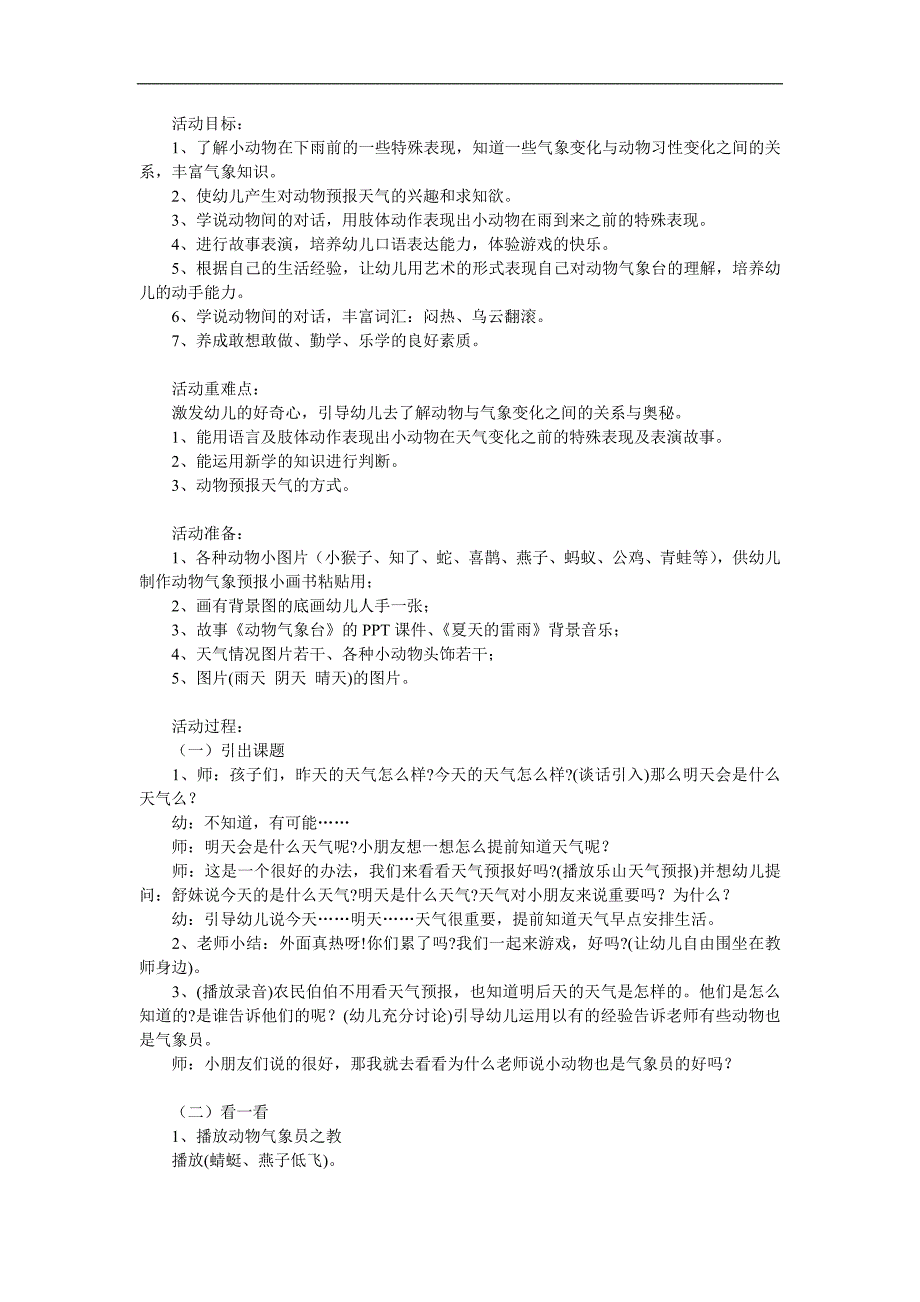 活动目标：

1、了解小动物在下雨前的一些特殊表现，知道一些气象变化与动物习性变化之间的关系，丰富气象知识。

2、使幼儿产生对动物预报天气的兴趣和求知欲。

3、学说动物间的对话，用肢体动作表现出小动物在雨到来之前的特殊表现。

4、进行故事表演，培养幼儿口语表达能力，体验游戏的快乐。

5、根据自己的生活经验，让幼儿用艺术的形式表现自己对动物气象台的理解，培养幼儿的动手能力。

6、学说动物间的对话，丰富词汇：闷热、乌云翻滚。

7、养成敢想敢做、勤学、乐学的良好素质。

活动重难点：

激发幼儿的好奇心，引导幼儿去了解动物与气象变化之间的关系与奥秘。

1、能用语言及肢体动作表现出小动物在天气变化之前的特殊表现及表演故事。

2、能运用新学的知识进行判断。

3、动物预报天气的方式。

活动准备：

1、各种动物小图片（小猴子、知了、蛇、喜鹊、燕子、蚂蚁、公鸡、青蛙等），供幼儿制作动物气象预报小画书粘贴用；

2、画有背景图的底画幼儿人手一张；

3、故事《动物气象台》的 PPT 课件、《夏天的雷雨》背景音乐；

4、天气情况图片若干、各种小动物头饰若干；

5、图片(雨天 阴天 晴天)的图片。

活动过程：

（一）引出课题

1、师：孩子们，昨天的天气怎么样?今天的天气怎么样?(谈话引入)那么明天会是什么天气么？

幼：不知道，有可能……

师：明天会是什么天气呢?小朋友想一想怎么提前知道天气呢？

师：这是一个很好的办法，我们来看看天气预报好吗?(播放乐山天气预报)并想幼儿提问：舒妹说今天的是什么天气?明天是什么天气?天气对小朋友来说重要吗？为什么？

幼：引导幼儿说今天……明天……天气很重要，提前知道天气早点安排生活。

2、老师小结：外面真热呀!你们累了吗?我们一起来游戏，好吗?(让幼儿自由围坐在教师身边)。

3、(播放录音)农民伯伯不用看天气预报，也知道明后天的天气是怎样的。他们是怎么知道的?是谁告诉他们的呢？(幼儿充分讨论)引导幼儿运用以有的经验告诉老师有些动物也是气象员。

师：小朋友们说的很好，那我就去看看为什么老师说小动物也是气象员的好吗？

（二）看一看

1、播放动物气象员之教

播放(蜻蜓、燕子低飞)。